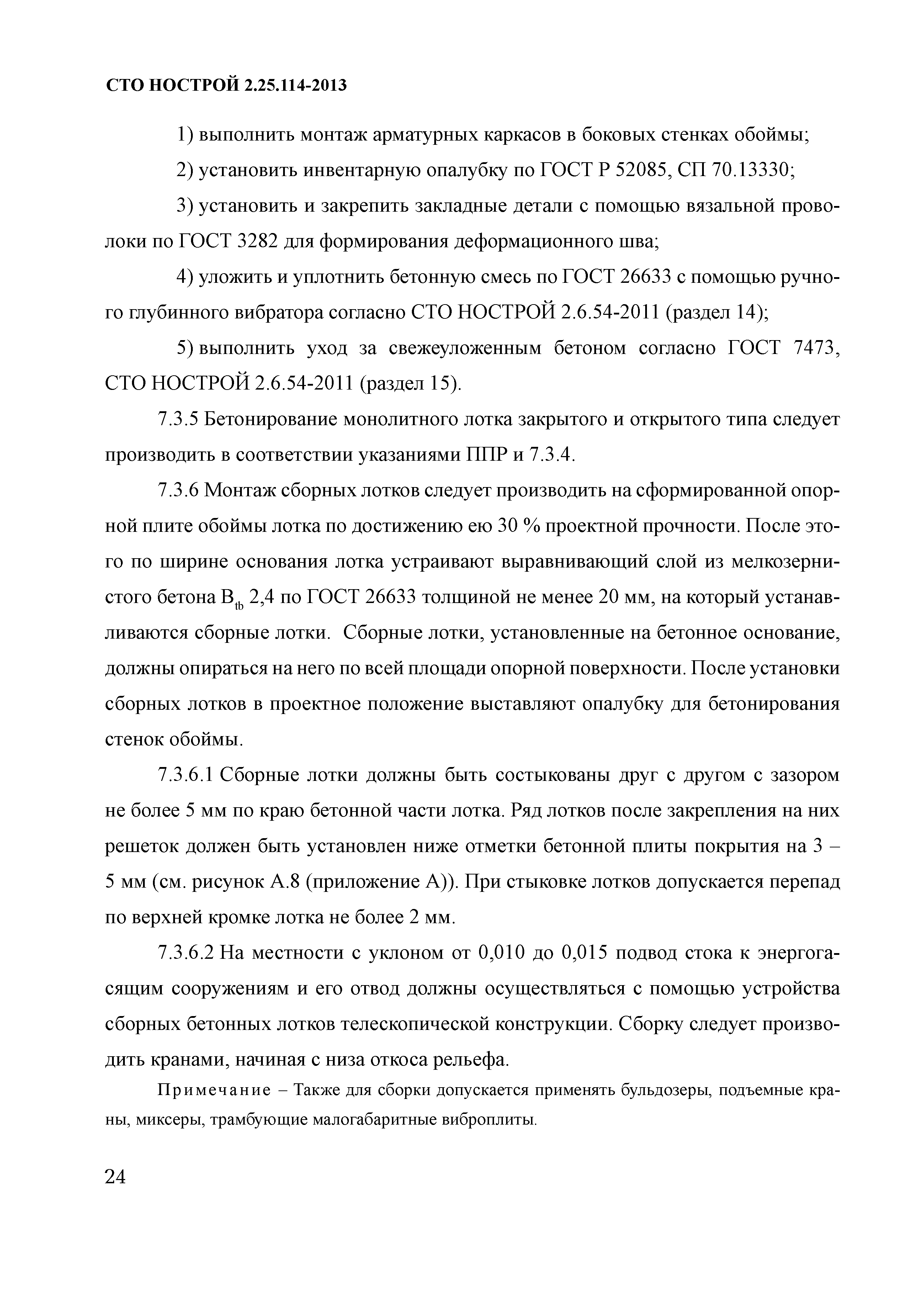 СТО НОСТРОЙ 2.25.114-2013

1) выполнить монтаж арматурных каркасов в боковых стенках обоймы;

2) установить инвентарную опалубку по ГОСТ Р 52085, СП 70.13330;

3) установить и закрепить закладные детали с помощью вязальной проволоки по ГОСТ 3282 для формирования деформационного шва;

4) уложить и уплотнить бетонную смесь по ГОСТ 26633 с помощью ручного глубинного вибратора согласно СТО НОСТРОЙ 2.6.54-2011 (раздел 14);

5) выполнить уход за свежеуложенным бетоном согласно ГОСТ 7473, СТО НОСТРОЙ 2.6.54-2011 (раздел 15).

7.3.5 Бетонирование монолитного лотка закрытого и открытого типа следует производить в соответствии указаниями ППР и 7.3.4.

7.3.6 Монтаж сборных лотков следует производить на сформированной опорной плите обоймы лотка по достижению ею 30 % проектной прочности. После этого по ширине основания лотка устраивают выравнивающий слой из мелкозернистого бетона $B_{tb}$ 2,4 по ГОСТ 26633 толщиной не менее 20 мм, на который устанавливаются сборные лотки. Сборные лотки, установленные на бетонное основание, должны опираться на него по всей площади опорной поверхности. После установки сборных лотков в проектное положение выставляют опалубку для бетонирования стенок обоймы.

7.3.6.1 Сборные лотки должны быть состыкованы друг с другом с зазором не более 5 мм по краю бетонной части лотка. Ряд лотков после закрепления на них решеток должен быть установлен ниже отметки бетонной плиты покрытия на 3 – 5 мм (см. рисунок А.8 (приложение А)). При стыковке лотков допускается перепад по верхней кромке лотка не более 2 мм.

7.3.6.2 На местности с уклоном от 0,010 до 0,015 подвод стока к энергогасящим сооружениям и его отвод должны осуществляться с помощью устройства сборных бетонных лотков телескопической конструкции. Сборку следует производить кранами, начиная с низа откоса рельефа.

Примечание – Также для сборки допускается применять бульдозеры, подъемные краны, миксеры, трамбующие малогабаритные виброплиты.

24